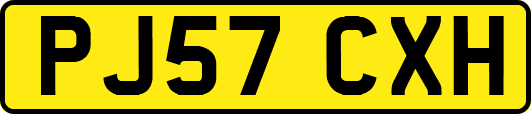 PJ57 CXH